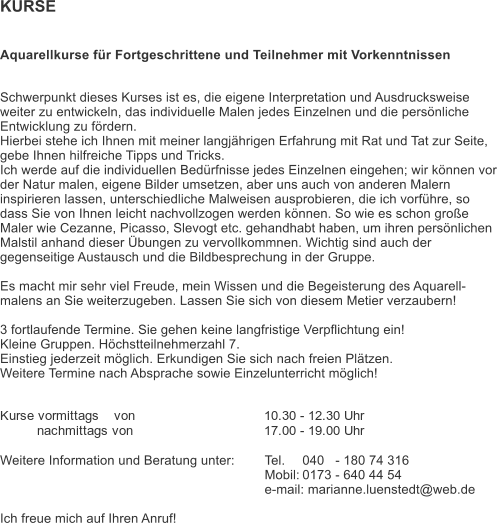 KURSE

Aquarellkurse für Fortgeschrittene und Teilnehmer mit Vorkenntnissen

Schwerpunkt dieses Kurses ist es, die eigene Interpretation und Ausdrucksweise weiter zu entwickeln, das individuelle Malen jedes Einzelnen und die persönliche Entwicklung zu fördern.
Hierbei stehe ich Ihnen mit meiner langjährigen Erfahrung mit Rat und Tat zur Seite, gebe Ihnen hilfreiche Tipps und Tricks.
Ich werde auf die individuellen Bedürfnisse jedes Einzelnen eingehen; wir können vor der Natur malen, eigene Bilder umsetzen, aber uns auch von anderen Malern inspirieren lassen, unterschiedliche Malweisen ausprobieren, die ich vorführe, so dass Sie von Ihnen leicht nachvollzogen werden können. So wie es schon große Maler wie Cezanne, Picasso, Slevogt etc. gehandhabt haben, um ihren persönlichen Malstil anhand dieser Übungen zu vervollkommnen. Wichtig sind auch der gegenseitige Austausch und die Bildbesprechung in der Gruppe.

Es macht mir sehr viel Freude, mein Wissen und die Begeisterung des Aquarellmalens an Sie weiterzugeben. Lassen Sie sich von diesem Metier verzaubern!

3 fortlaufende Termine. Sie gehen keine langfristige Verpflichtung ein!
Kleine Gruppen. Höchstteilnehmerzahl 7.
Einstieg jederzeit möglich. Erkundigen Sie sich nach freien Plätzen.
Weitere Termine nach Absprache sowie Einzelunterricht möglich!

Kurse vormittags von 10.30 - 12.30 Uhr
nachmittags von 17.00 - 19.00 Uhr

Weitere Information und Beratung unter: Tel. 040 - 180 74 316
Mobil: 0173 - 640 44 54
e-mail: marianne.luenstedt@web.de

Ich freue mich auf Ihren Anruf!